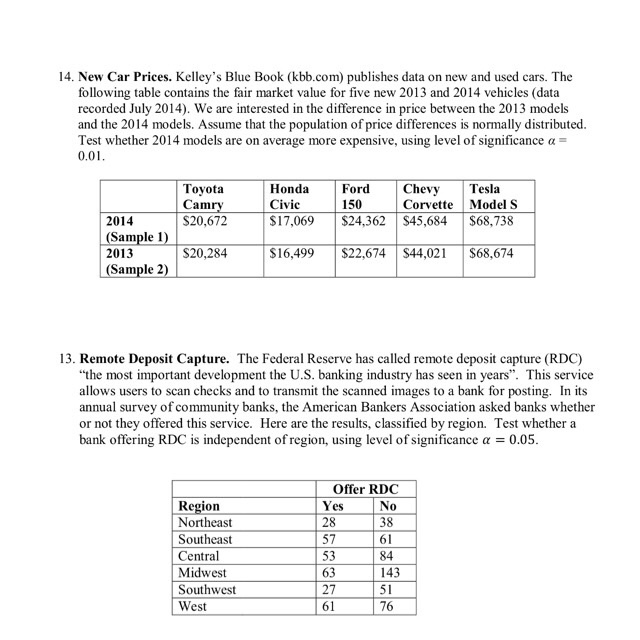 14. **New Car Prices.** Kelley's Blue Book (kbb.com) publishes data on new and used cars. The following table contains the fair market value for five new 2013 and 2014 vehicles (data recorded July 2014). We are interested in the difference in price between the 2013 models and the 2014 models. Assume that the population of price differences is normally distributed. Test whether 2014 models are on average more expensive, using level of significance $\alpha =$ 0.01.

| | Toyota Camry | Honda Civic | Ford 150 | Chevy Corvette | Tesla Model S |
|---|---|---|---|---|---|
| 2014 (Sample 1) | \$20,672 | \$17,069 | \$24,362 | \$45,684 | \$68,738 |
| 2013 (Sample 2) | \$20,284 | \$16,499 | \$22,674 | \$44,021 | \$68,674 |

13. **Remote Deposit Capture.** The Federal Reserve has called remote deposit capture (RDC) "the most important development the U.S. banking industry has seen in years". This service allows users to scan checks and to transmit the scanned images to a bank for posting. In its annual survey of community banks, the American Bankers Association asked banks whether or not they offered this service. Here are the results, classified by region. Test whether a bank offering RDC is independent of region, using level of significance $\alpha = 0.05$.

| | Offer RDC | |
|---|---|---|
| Region | Yes | No |
| Northeast | 28 | 38 |
| Southeast | 57 | 61 |
| Central | 53 | 84 |
| Midwest | 63 | 143 |
| Southwest | 27 | 51 |
| West | 61 | 76 |